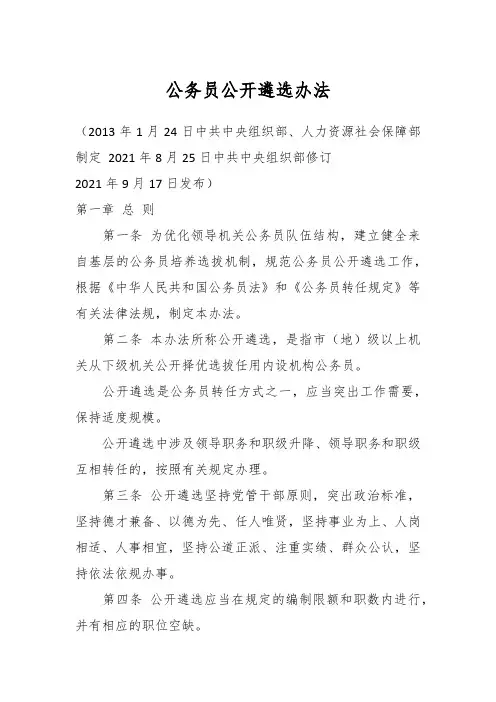 公务员公开遴选办法

（2013 年 1 月 24 日中共中央组织部、人力资源社会保障部制定 2021 年 8 月 25 日中共中央组织部修订
2021 年 9 月 17 日发布）

第一章 总 则

第一条 为优化领导机关公务员队伍结构，建立健全来自基层的公务员培养选拔机制，规范公务员公开遴选工作，根据《中华人民共和国公务员法》和《公务员转任规定》等有关法律法规，制定本办法。

第二条 本办法所称公开遴选，是指市（地）级以上机关从下级机关公开择优选拔任用内设机构公务员。

公开遴选是公务员转任方式之一，应当突出工作需要，保持适度规模。

公开遴选中涉及领导职务和职级升降、领导职务和职级互相转任的，按照有关规定办理。

第三条 公开遴选坚持党管干部原则，突出政治标准，坚持德才兼备、以德为先、任人唯贤，坚持事业为上、人岗相适、人事相宜，坚持公道正派、注重实绩、群众公认，坚持依法依规办事。

第四条 公开遴选应当在规定的编制限额和职数内进行，并有相应的职位空缺。